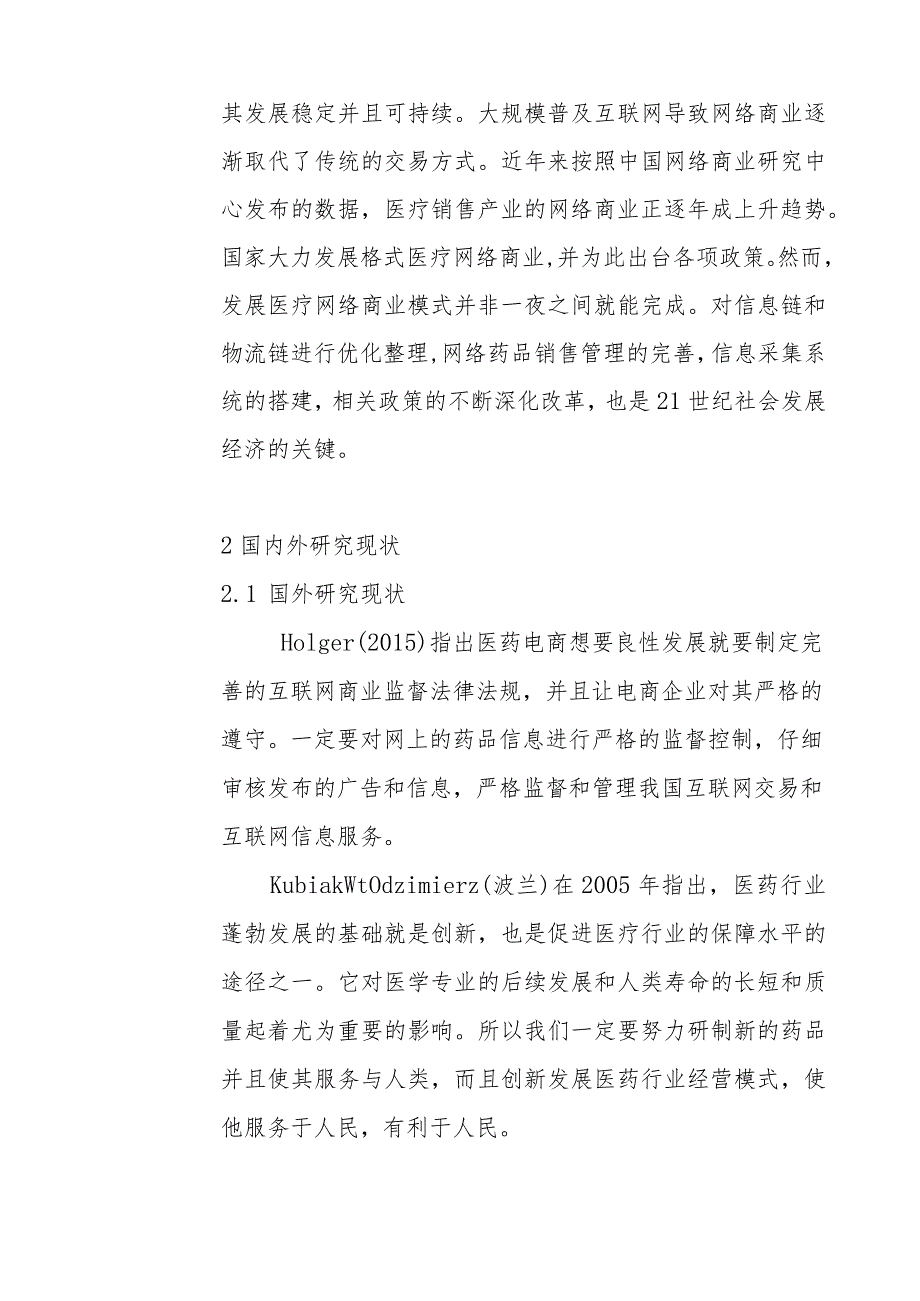 其发展稳定并且可持续。大规模普及互联网导致网络商业逐渐取代了传统的交易方式。近年来按照中国网络商业研究中心发布的数据，医疗销售产业的网络商业正逐年成上升趋势。国家大力发展格式医疗网络商业,并为此出台各项政策。然而，发展医疗网络商业模式并非一夜之间就能完成。对信息链和物流链进行优化整理,网络药品销售管理的完善,信息采集系统的搭建，相关政策的不断深化改革，也是21世纪社会发展经济的关键。

2国内外研究现状

2.1 国外研究现状

Holger(2015)指出医药电商想要良性发展就要制定完善的互联网商业监督法律法规，并且让电商企业对其严格的遵守。一定要对网上的药品信息进行严格的监督控制，仔细审核发布的广告和信息，严格监督和管理我国互联网交易和互联网信息服务。

KubiakWtOdzimierz(波兰)在2005年指出，医药行业蓬勃发展的基础就是创新，也是促进医疗行业的保障水平的途径之一。它对医学专业的后续发展和人类寿命的长短和质量起着尤为重要的影响。所以我们一定要努力研制新的药品并且使其服务与人类，而且创新发展医药行业经营模式，使他服务于人民，有利于人民。